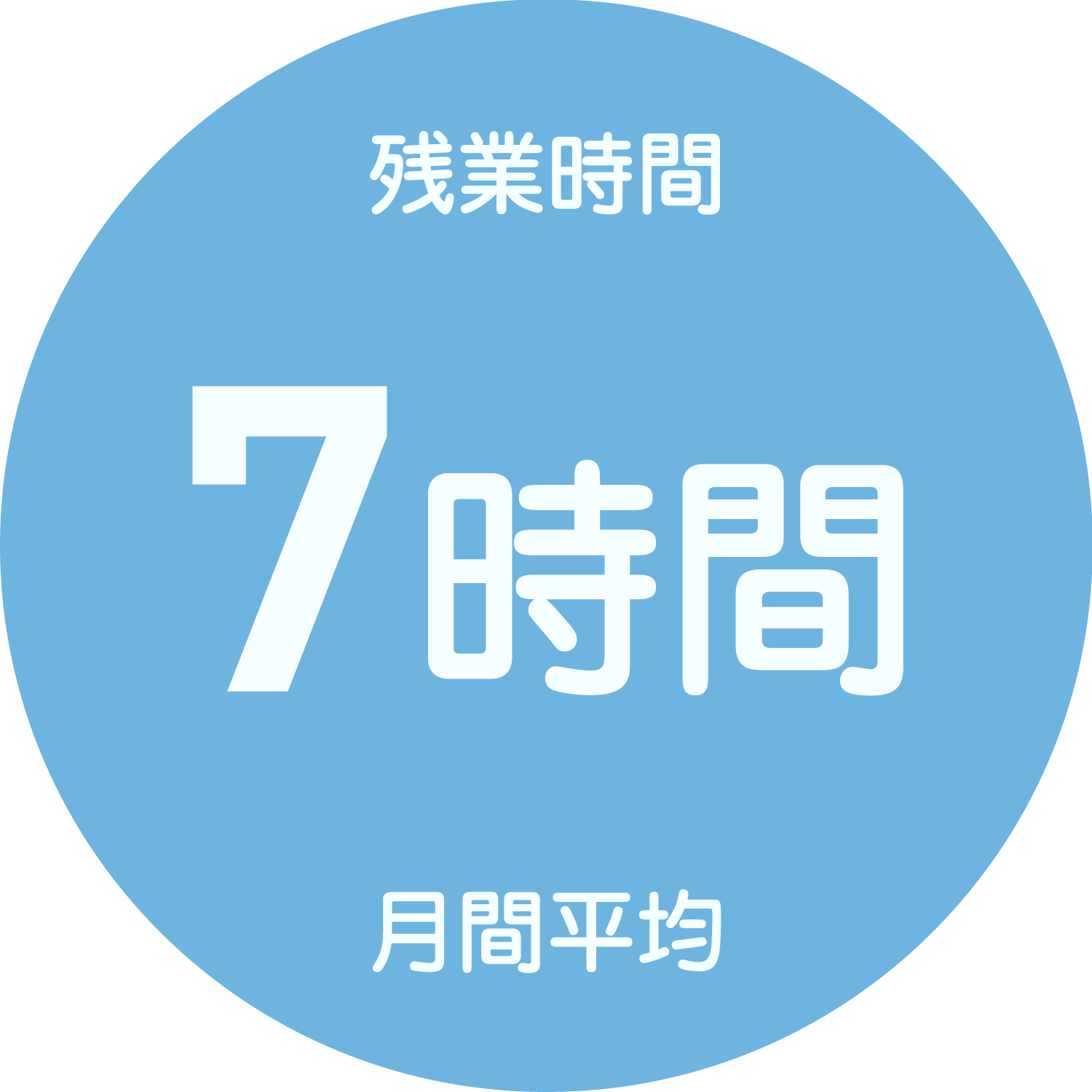 残業時間

7時間

月間平均